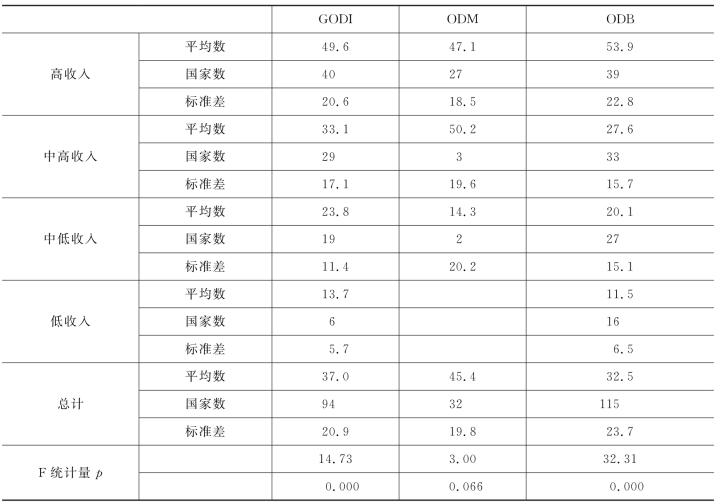 |  |  | GODI | ODM | ODB |
|---|---|---|---|---|
| 高收入 | 平均数 | 49.6 | 47.1 | 53.9 |
|  | 国家数 | 40 | 27 | 39 |
|  | 标准差 | 20.6 | 18.5 | 22.8 |
| 中高收入 | 平均数 | 33.1 | 50.2 | 27.6 |
|  | 国家数 | 29 | 3 | 33 |
|  | 标准差 | 17.1 | 19.6 | 15.7 |
| 中低收入 | 平均数 | 23.8 | 14.3 | 20.1 |
|  | 国家数 | 19 | 2 | 27 |
|  | 标准差 | 11.4 | 20.2 | 15.1 |
| 低收入 | 平均数 | 13.7 |  | 11.5 |
|  | 国家数 | 6 |  | 16 |
|  | 标准差 | 5.7 |  | 6.5 |
| 总计 | 平均数 | 37.0 | 45.4 | 32.5 |
|  | 国家数 | 94 | 32 | 115 |
|  | 标准差 | 20.9 | 19.8 | 23.7 |
| F统计量 $p$ |  | 14.73 | 3.00 | 32.31 |
|  |  | 0.000 | 0.066 | 0.000 |